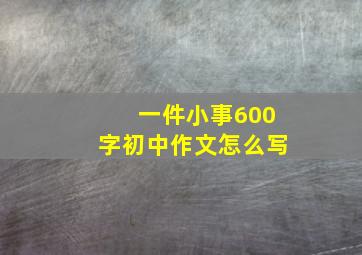 一件小事600字初中作文怎么写